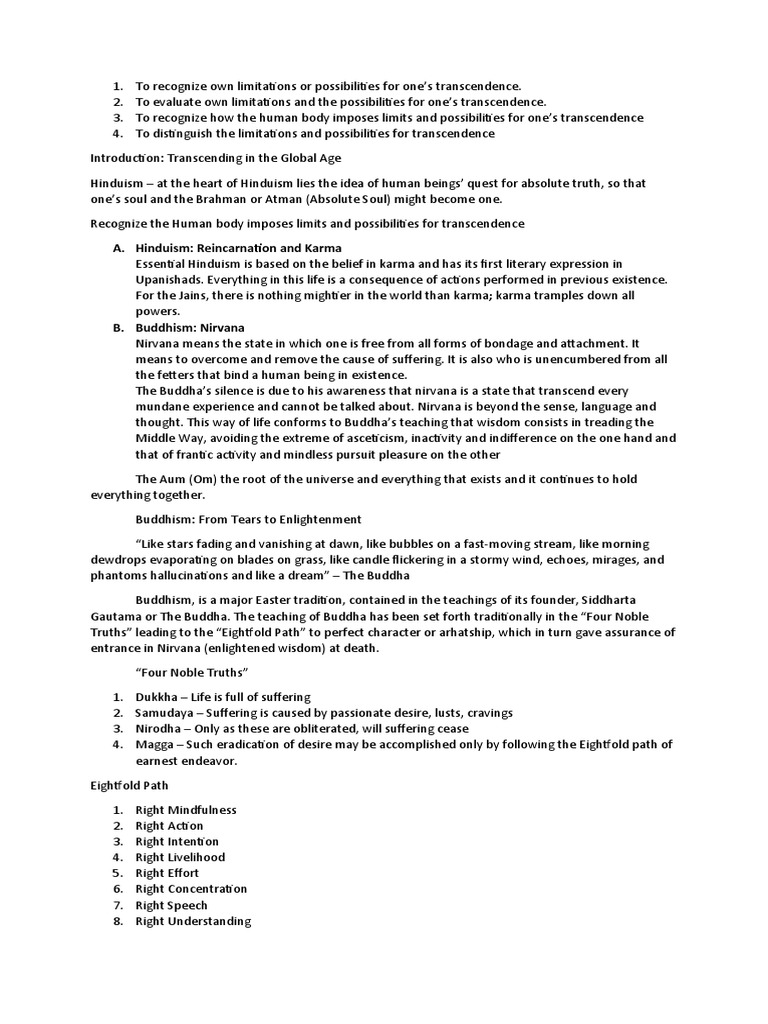 1. To recognize own limitations or possibilities for one's transcendence.
2. To evaluate own limitations and the possibilities for one's transcendence.
3. To recognize how the human body imposes limits and possibilities for one's transcendence
4. To distinguish the limitations and possibilities for transcendence

Introduction: Transcending in the Global Age

Hinduism – at the heart of Hinduism lies the idea of human beings' quest for absolute truth, so that one's soul and the Brahman or Atman (Absolute Soul) might become one.

Recognize the Human body imposes limits and possibilities for transcendence

A. Hinduism: Reincarnation and Karma
Essential Hinduism is based on the belief in karma and has its first literary expression in Upanishads. Everything in this life is a consequence of actions performed in previous existence. For the Jains, there is nothing mightier in the world than karma; karma tramples down all powers.

B. Buddhism: Nirvana
Nirvana means the state in which one is free from all forms of bondage and attachment. It means to overcome and remove the cause of suffering. It is also who is unencumbered from all the fetters that bind a human being in existence.
The Buddha's silence is due to his awareness that nirvana is a state that transcend every mundane experience and cannot be talked about. Nirvana is beyond the sense, language and thought. This way of life conforms to Buddha's teaching that wisdom consists in treading the Middle Way, avoiding the extreme of asceticism, inactivity and indifference on the one hand and that of frantic activity and mindless pursuit pleasure on the other

The Aum (Om) the root of the universe and everything that exists and it continues to hold everything together.

Buddhism: From Tears to Enlightenment

"Like stars fading and vanishing at dawn, like bubbles on a fast-moving stream, like morning dewdrops evaporating on blades on grass, like candle flickering in a stormy wind, echoes, mirages, and phantoms hallucinations and like a dream" – The Buddha

Buddhism, is a major Easter tradition, contained in the teachings of its founder, Siddharta Gautama or The Buddha. The teaching of Buddha has been set forth traditionally in the "Four Noble Truths" leading to the "Eightfold Path" to perfect character or arhatship, which in turn gave assurance of entrance in Nirvana (enlightened wisdom) at death.

"Four Noble Truths"

1. Dukkha – Life is full of suffering
2. Samudaya – Suffering is caused by passionate desire, lusts, cravings
3. Nirodha – Only as these are obliterated, will suffering cease
4. Magga – Such eradication of desire may be accomplished only by following the Eightfold path of earnest endeavor.

Eightfold Path

1. Right Mindfulness
2. Right Action
3. Right Intention
4. Right Livelihood
5. Right Effort
6. Right Concentration
7. Right Speech
8. Right Understanding